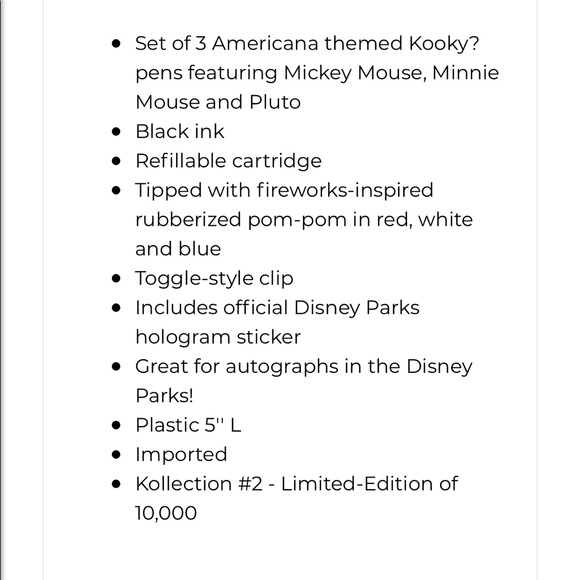 - Set of 3 Americana themed Kooky? pens featuring Mickey Mouse, Minnie Mouse and Pluto
- Black ink
- Refillable cartridge
- Tipped with fireworks-inspired rubberized pom-pom in red, white and blue
- Toggle-style clip
- Includes official Disney Parks hologram sticker
- Great for autographs in the Disney Parks!
- Plastic 5'' L
- Imported
- Kollection #2 - Limited-Edition of 10,000